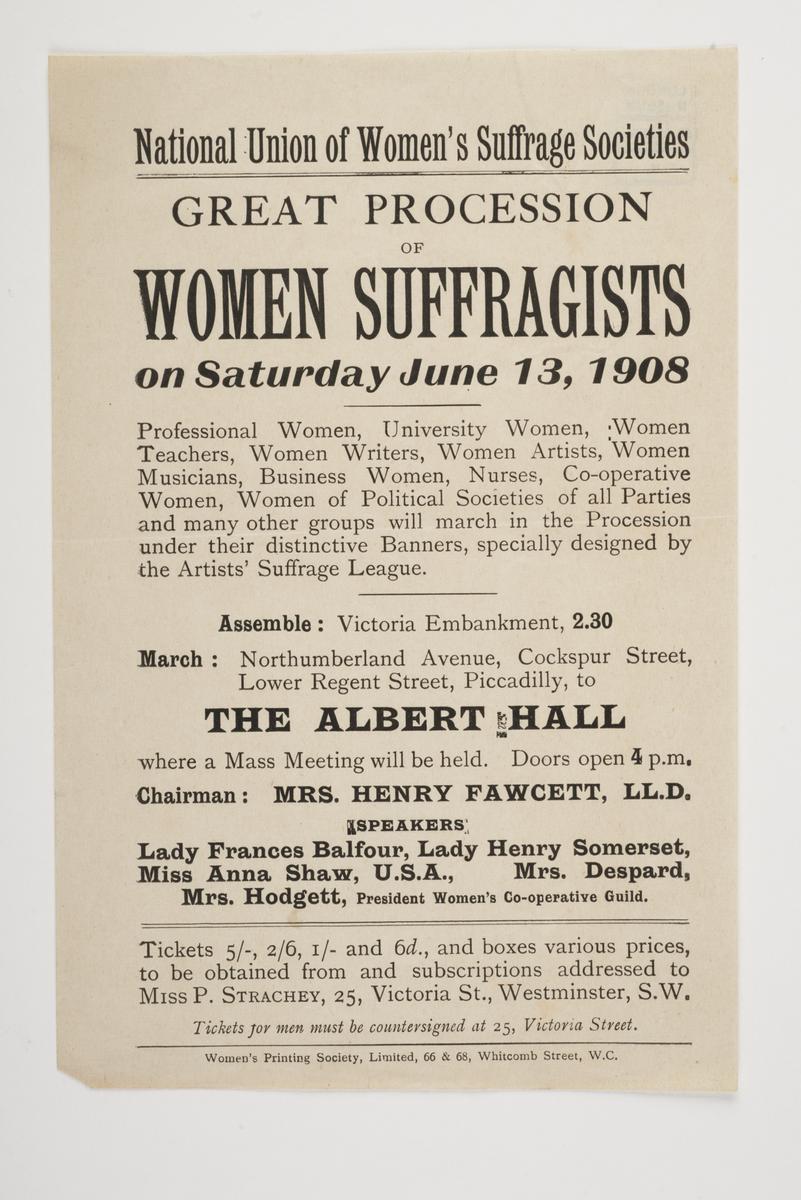 National Union of Women's Suffrage Societies

GREAT PROCESSION

OF

WOMEN SUFFRAGISTS

on Saturday June 13, 1908

Professional Women, University Women, Women Teachers, Women Writers, Women Artists, Women Musicians, Business Women, Nurses, Co-operative Women, Women of Political Societies of all Parties and many other groups will march in the Procession under their distinctive Banners, specially designed by the Artists' Suffrage League.

Assemble: Victoria Embankment, 2.30

March: Northumberland Avenue, Cockspur Street, Lower Regent Street, Piccadilly, to

THE ALBERT HALL

where a Mass Meeting will be held. Doors open 4 p.m.

Chairman: MRS. HENRY FAWCETT, LL.D.

SPEAKERS

Lady Frances Balfour, Lady Henry Somerset, Miss Anna Shaw, U.S.A., Mrs. Despard, Mrs. Hodgett, President Women's Co-operative Guild.

Tickets 5/-, 2/6, 1/- and 6d., and boxes various prices, to be obtained from and subscriptions addressed to Miss P. Strachey, 25, Victoria St., Westminster, S.W.

Tickets for men must be countersigned at 25, Victoria Street.

Women's Printing Society, Limited, 66 & 68, Whitcomb Street, W.C.